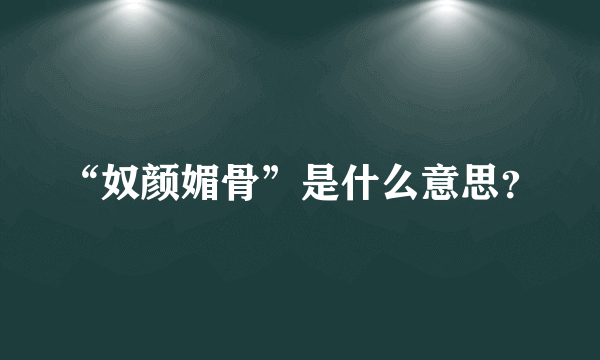 “奴颜媚骨”是什么意思？